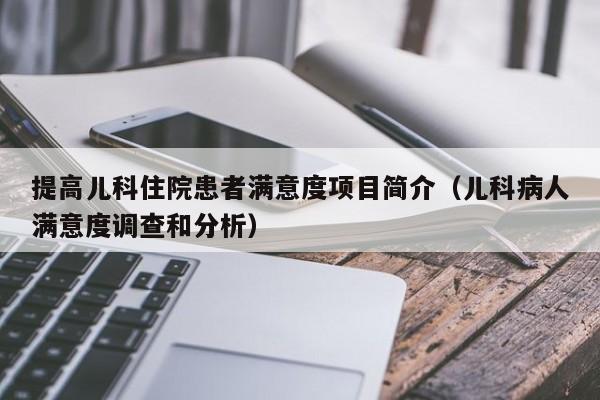 提高儿科住院患者满意度项目简介（儿科病人满意度调查和分析）